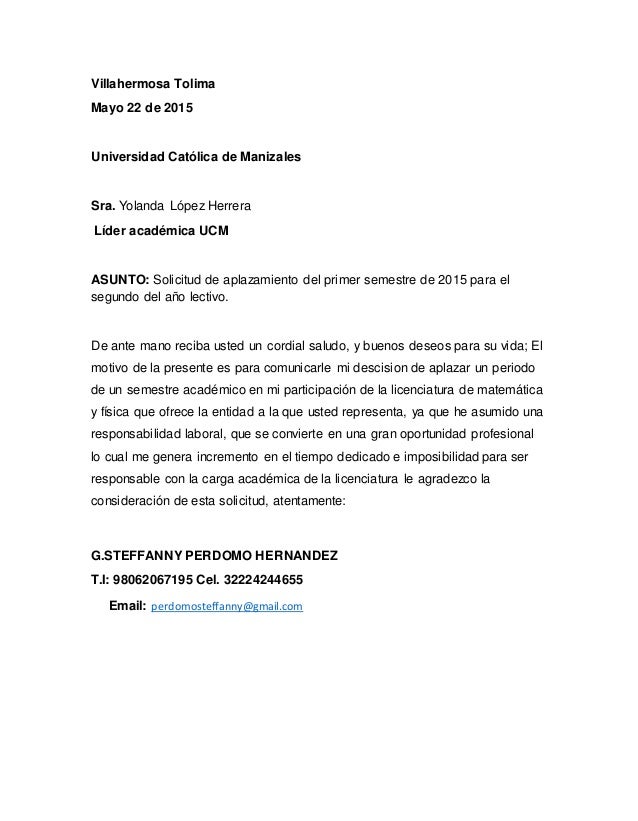 Villahermosa Tolima

Mayo 22 de 2015

Universidad Católica de Manizales

Sra. Yolanda López Herrera

Líder académica UCM

ASUNTO: Solicitud de aplazamiento del primer semestre de 2015 para el segundo del año lectivo.

De ante mano reciba usted un cordial saludo, y buenos deseos para su vida; El motivo de la presente es para comunicarle mi descision de aplazar un periodo de un semestre académico en mi participación de la licenciatura de matemática y física que ofrece la entidad a la que usted representa, ya que he asumido una responsabilidad laboral, que se convierte en una gran oportunidad profesional lo cual me genera incremento en el tiempo dedicado e imposibilidad para ser responsable con la carga académica de la licenciatura le agradezco la consideración de esta solicitud, atentamente:

G.STEFFANNY PERDOMO HERNANDEZ

T.I: 98062067195 Cel. 32224244655

Email: perdomosteffanny@gmail.com